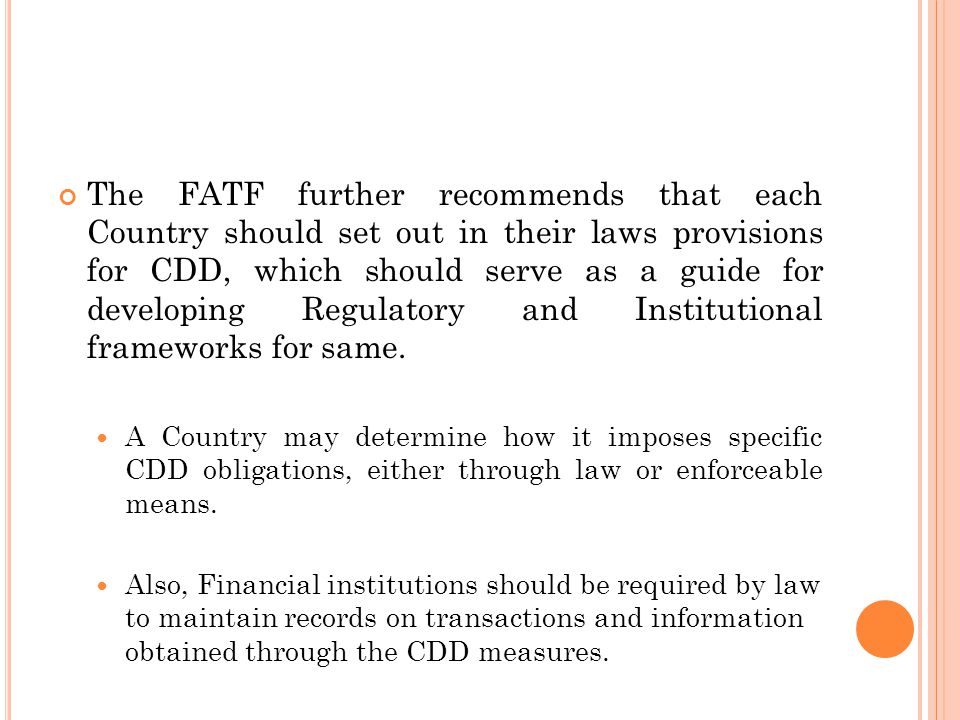 The FATF further recommends that each Country should set out in their laws provisions for CDD, which should serve as a guide for developing Regulatory and Institutional frameworks for same.

A Country may determine how it imposes specific CDD obligations, either through law or enforceable means.

Also, Financial institutions should be required by law to maintain records on transactions and information obtained through the CDD measures.